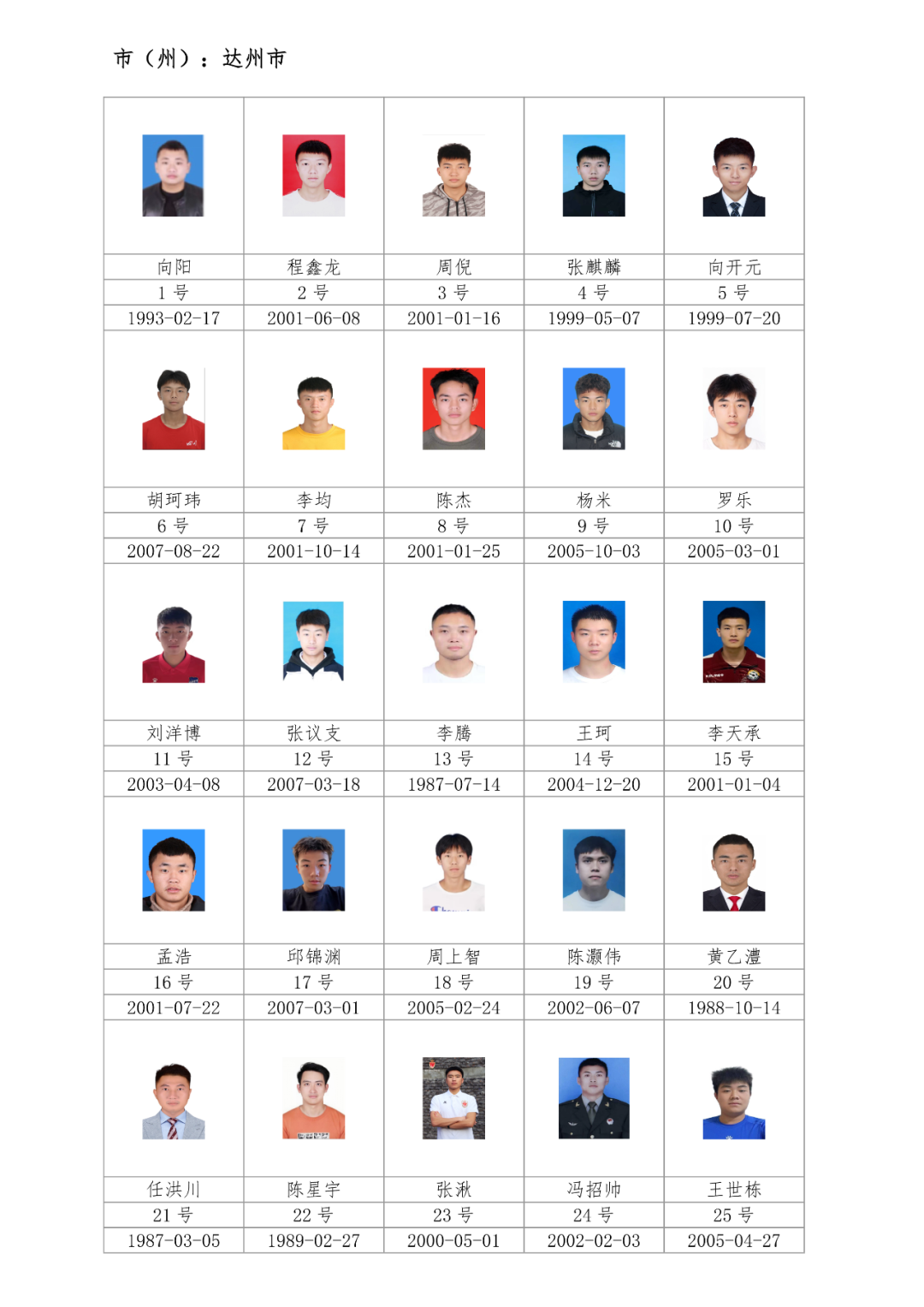 市（州）：达州市

| | | | | |
|---|---|---|---|---|
| 向阳 | 程鑫龙 | 周倪 | 张麒麟 | 向开元 |
| 1号 | 2号 | 3号 | 4号 | 5号 |
| 1993-02-17 | 2001-06-08 | 2001-01-16 | 1999-05-07 | 1999-07-20 |
| | | | | |
| 胡珂玮 | 李均 | 陈杰 | 杨米 | 罗乐 |
| 6号 | 7号 | 8号 | 9号 | 10号 |
| 2007-08-22 | 2001-10-14 | 2001-01-25 | 2005-10-03 | 2005-03-01 |
| | | | | |
| 刘洋博 | 张议支 | 李腾 | 王珂 | 李天承 |
| 11号 | 12号 | 13号 | 14号 | 15号 |
| 2003-04-08 | 2007-03-18 | 1987-07-14 | 2004-12-20 | 2001-01-04 |
| | | | | |
| 孟浩 | 邱锦渊 | 周上智 | 陈灏伟 | 黄乙澧 |
| 16号 | 17号 | 18号 | 19号 | 20号 |
| 2001-07-22 | 2007-03-01 | 2005-02-24 | 2002-06-07 | 1988-10-14 |
| | | | | |
| 任洪川 | 陈星宇 | 张湫 | 冯招帅 | 王世栋 |
| 21号 | 22号 | 23号 | 24号 | 25号 |
| 1987-03-05 | 1989-02-27 | 2000-05-01 | 2002-02-03 | 2005-04-27 |